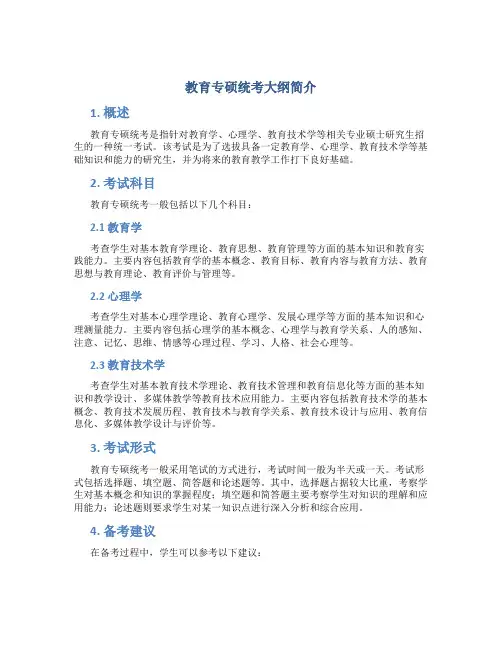 教育专硕统考大纲简介

1. 概述

教育专硕统考是指针对教育学、心理学、教育技术学等相关专业硕士研究生招生的一种统一考试。该考试是为了选拔具备一定教育学、心理学、教育技术学等基础知识和能力的研究生，并为将来的教育教学工作打下良好基础。

2. 考试科目

教育专硕统考一般包括以下几个科目：

2.1 教育学

考查学生对基本教育学理论、教育思想、教育管理等方面的基本知识和教育实践能力。主要内容包括教育学的基本概念、教育目标、教育内容与教育方法、教育思想与教育理论、教育评价与管理等。

2.2 心理学

考查学生对基本心理学理论、教育心理学、发展心理学等方面的基本知识和心理测量能力。主要内容包括心理学的基本概念、心理学与教育学关系、人的感知、注意、记忆、思维、情感等心理过程、学习、人格、社会心理等。

2.3 教育技术学

考查学生对基本教育技术学理论、教育技术管理和教育信息化等方面的基本知识和教学设计、多媒体教学等教育技术应用能力。主要内容包括教育技术学的基本概念、教育技术发展历程、教育技术与教育学关系、教育技术设计与应用、教育信息化、多媒体教学设计与评价等。

3. 考试形式

教育专硕统考一般采用笔试的方式进行，考试时间一般为半天或一天。考试形式包括选择题、填空题、简答题和论述题等。其中，选择题占据较大比重，考察学生对基本概念和知识的掌握程度；填空题和简答题主要考察学生对知识的理解和应用能力；论述题则要求学生对某一知识点进行深入分析和综合应用。

4. 备考建议

在备考过程中，学生可以参考以下建议：